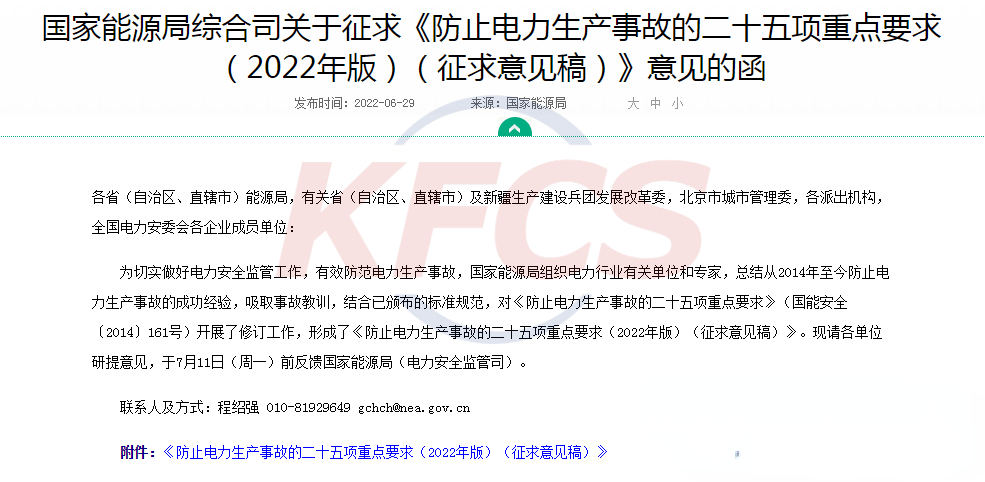 国家能源局综合司关于征求《防止电力生产事故的二十五项重点要求（2022年版）（征求意见稿）》意见的函

发布时间：2022-06-29　　来源：国家能源局　　大 中 小

KFCS

各省（自治区、直辖市）能源局，有关省（自治区、直辖市）及新疆生产建设兵团发展改革委，北京市城市管理委，各派出机构，全国电力安委会各企业成员单位：

为切实做好电力安全监管工作，有效防范电力生产事故，国家能源局组织电力行业有关单位和专家，总结从2014年至今防止电力生产事故的成功经验，吸取事故教训，结合已颁布的标准规范，对《防止电力生产事故的二十五项重点要求》（国能安全〔2014〕161号）开展了修订工作，形成了《防止电力生产事故的二十五项重点要求（2022年版）（征求意见稿）》。现请各单位研提意见，于7月11日（周一）前反馈国家能源局（电力安全监管司）。

联系人及方式：程绍强 010-81929649 gchch@nea.gov.cn

附件：《防止电力生产事故的二十五项重点要求（2022年版）（征求意见稿）》